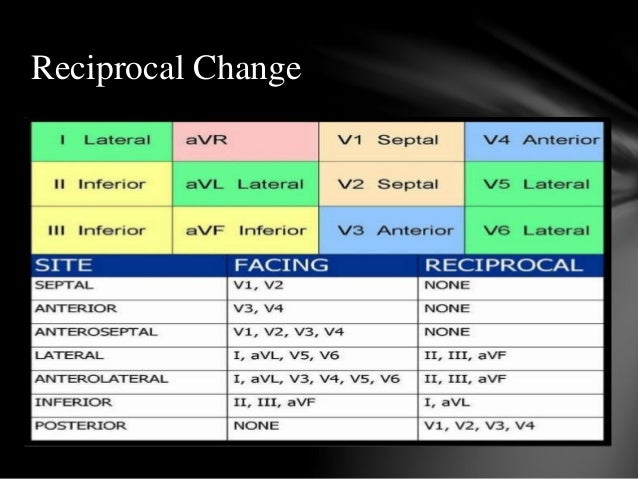 Reciprocal Change

| I Lateral | aVR | V1 Septal | V4 Anterior |
|---|---|---|---|
| II Inferior | aVL Lateral | V2 Septal | V5 Lateral |
| III Inferior | aVF Inferior | V3 Anterior | V6 Lateral |

| SITE | FACING | RECIPROCAL |
|---|---|---|
| SEPTAL | V1, V2 | NONE |
| ANTERIOR | V3, V4 | NONE |
| ANTEROSEPTAL | V1, V2, V3, V4 | NONE |
| LATERAL | I, aVL, V5, V6 | II, III, aVF |
| ANTEROLATERAL | I, aVL, V3, V4, V5, V6 | II, III, aVF |
| INFERIOR | II, III, aVF | I, aVL |
| POSTERIOR | NONE | V1, V2, V3, V4 |